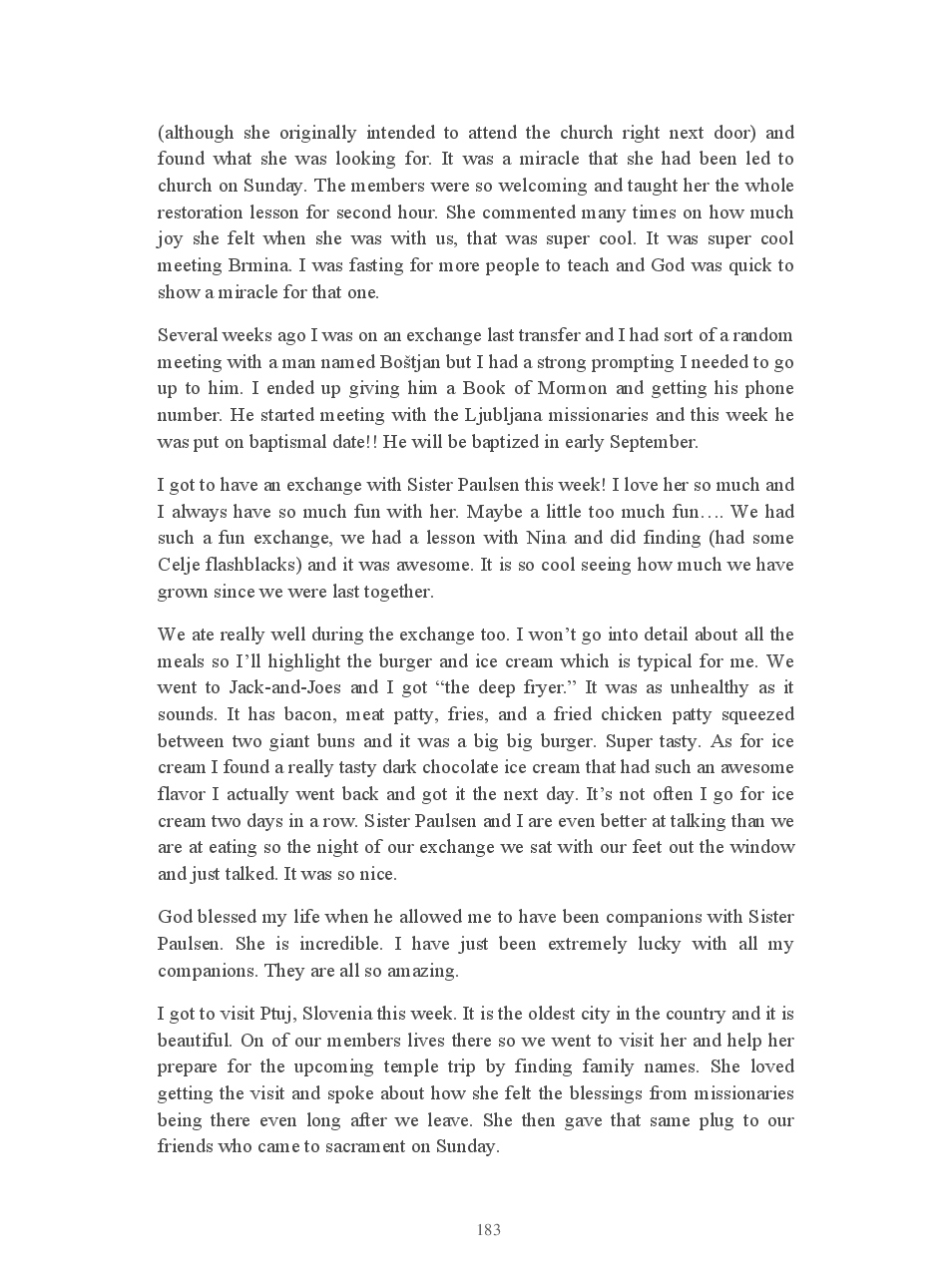 (although she originally intended to attend the church right next door) and found what she was looking for. It was a miracle that she had been led to church on Sunday. The members were so welcoming and taught her the whole restoration lesson for second hour. She commented many times on how much joy she felt when she was with us, that was super cool. It was super cool meeting Brmina. I was fasting for more people to teach and God was quick to show a miracle for that one.

Several weeks ago I was on an exchange last transfer and I had sort of a random meeting with a man named Boštjan but I had a strong prompting I needed to go up to him. I ended up giving him a Book of Mormon and getting his phone number. He started meeting with the Ljubljana missionaries and this week he was put on baptismal date!! He will be baptized in early September.

I got to have an exchange with Sister Paulsen this week! I love her so much and I always have so much fun with her. Maybe a little too much fun…. We had such a fun exchange, we had a lesson with Nina and did finding (had some Celje flashblacks) and it was awesome. It is so cool seeing how much we have grown since we were last together.

We ate really well during the exchange too. I won't go into detail about all the meals so I'll highlight the burger and ice cream which is typical for me. We went to Jack-and-Joes and I got "the deep fryer." It was as unhealthy as it sounds. It has bacon, meat patty, fries, and a fried chicken patty squeezed between two giant buns and it was a big big burger. Super tasty. As for ice cream I found a really tasty dark chocolate ice cream that had such an awesome flavor I actually went back and got it the next day. It's not often I go for ice cream two days in a row. Sister Paulsen and I are even better at talking than we are at eating so the night of our exchange we sat with our feet out the window and just talked. It was so nice.

God blessed my life when he allowed me to have been companions with Sister Paulsen. She is incredible. I have just been extremely lucky with all my companions. They are all so amazing.

I got to visit Ptuj, Slovenia this week. It is the oldest city in the country and it is beautiful. On of our members lives there so we went to visit her and help her prepare for the upcoming temple trip by finding family names. She loved getting the visit and spoke about how she felt the blessings from missionaries being there even long after we leave. She then gave that same plug to our friends who came to sacrament on Sunday.

183